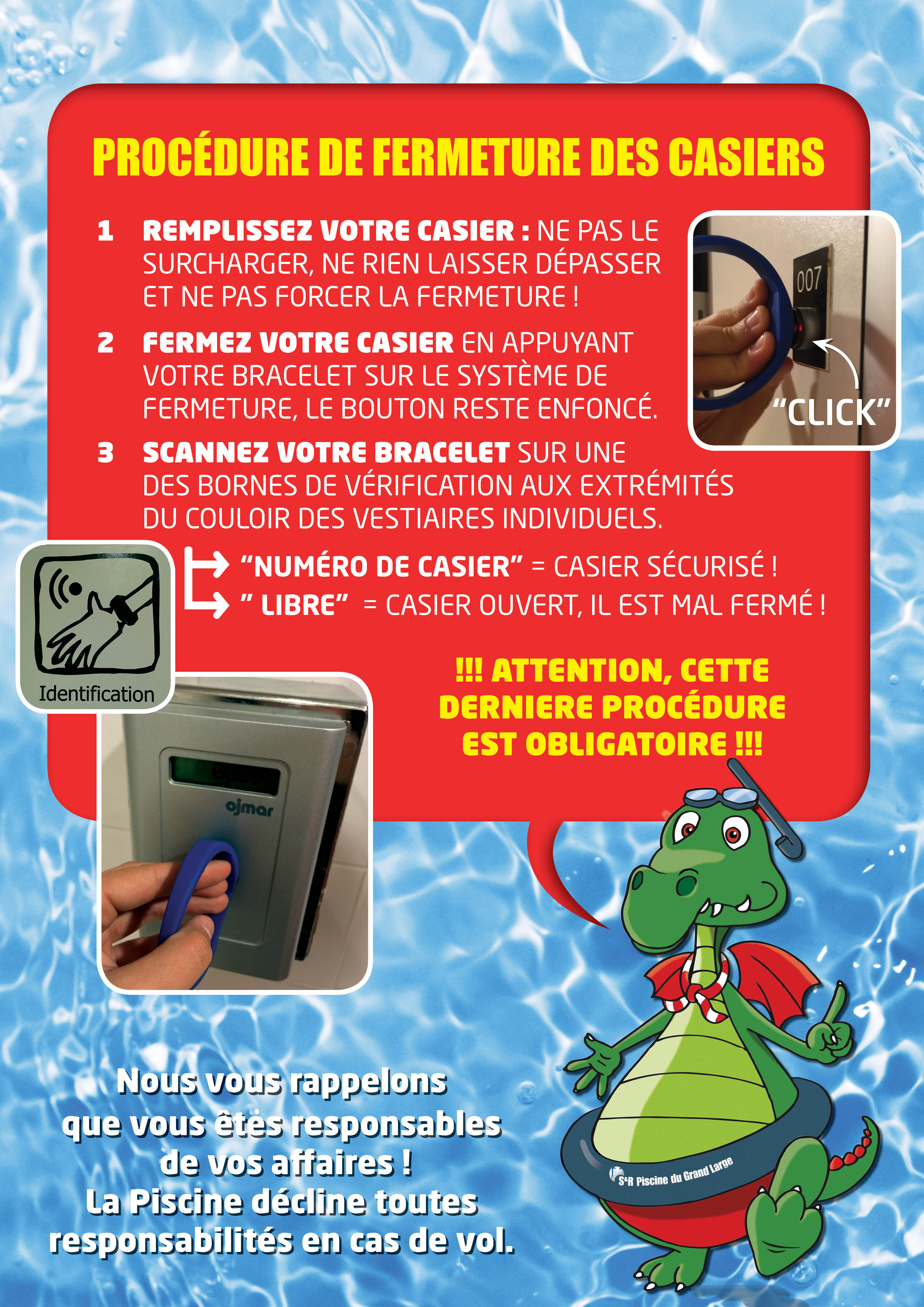 PROCÉDURE DE FERMETURE DES CASIERS

1 REMPLISSEZ VOTRE CASIER : NE PAS LE SURCHARGER, NE RIEN LAISSER DÉPASSER ET NE PAS FORCER LA FERMETURE !

2 FERMEZ VOTRE CASIER EN APPUYANT VOTRE BRACELET SUR LE SYSTÈME DE FERMETURE, LE BOUTON RESTE ENFONCÉ.

007

"CLICK"

3 SCANNEZ VOTRE BRACELET SUR UNE DES BORNES DE VÉRIFICATION AUX EXTRÉMITÉS DU COULOIR DES VESTIAIRES INDIVIDUELS.

"NUMÉRO DE CASIER" = CASIER SÉCURISÉ !
" LIBRE" = CASIER OUVERT, IL EST MAL FERMÉ !

Identification

ojmar

!!! ATTENTION, CETTE DERNIERE PROCÉDURE EST OBLIGATOIRE !!!

Nous vous rappelons que vous êtes responsables de vos affaires ! La Piscine décline toutes responsabilités en cas de vol.

S&R Piscine du Grand Large